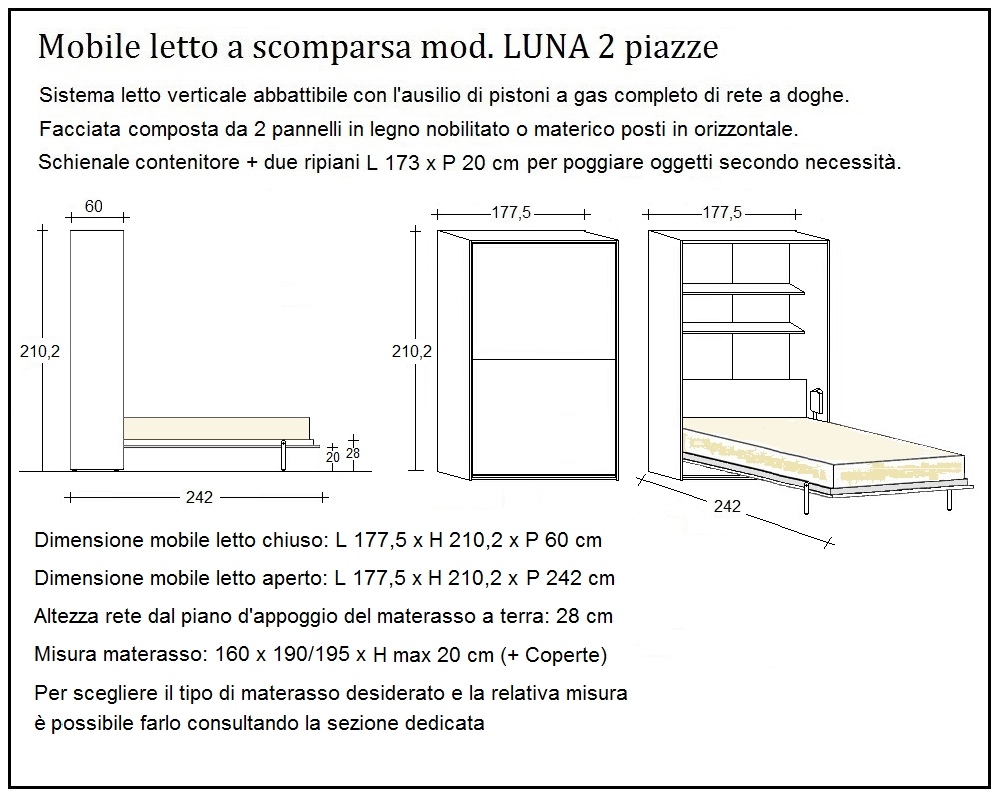 Mobile letto a scomparsa mod. LUNA 2 piazze

Sistema letto verticale abbattibile con l'ausilio di pistoni a gas completo di rete a doghe.
Facciata composta da 2 pannelli in legno nobilitato o materico posti in orizzontale.
Schienale contenitore + due ripiani L 173 x P 20 cm per poggiare oggetti secondo necessità.

60

210,2

20

28

242

177,5

210,2

177,5

242

Dimensione mobile letto chiuso: L 177,5 x H 210,2 x P 60 cm

Dimensione mobile letto aperto: L 177,5 x H 210,2 x P 242 cm

Altezza rete dal piano d'appoggio del materasso a terra: 28 cm

Misura materasso: 160 x 190/195 x H max 20 cm (+ Coperte)

Per scegliere il tipo di materasso desiderato e la relativa misura è possibile farlo consultando la sezione dedicata